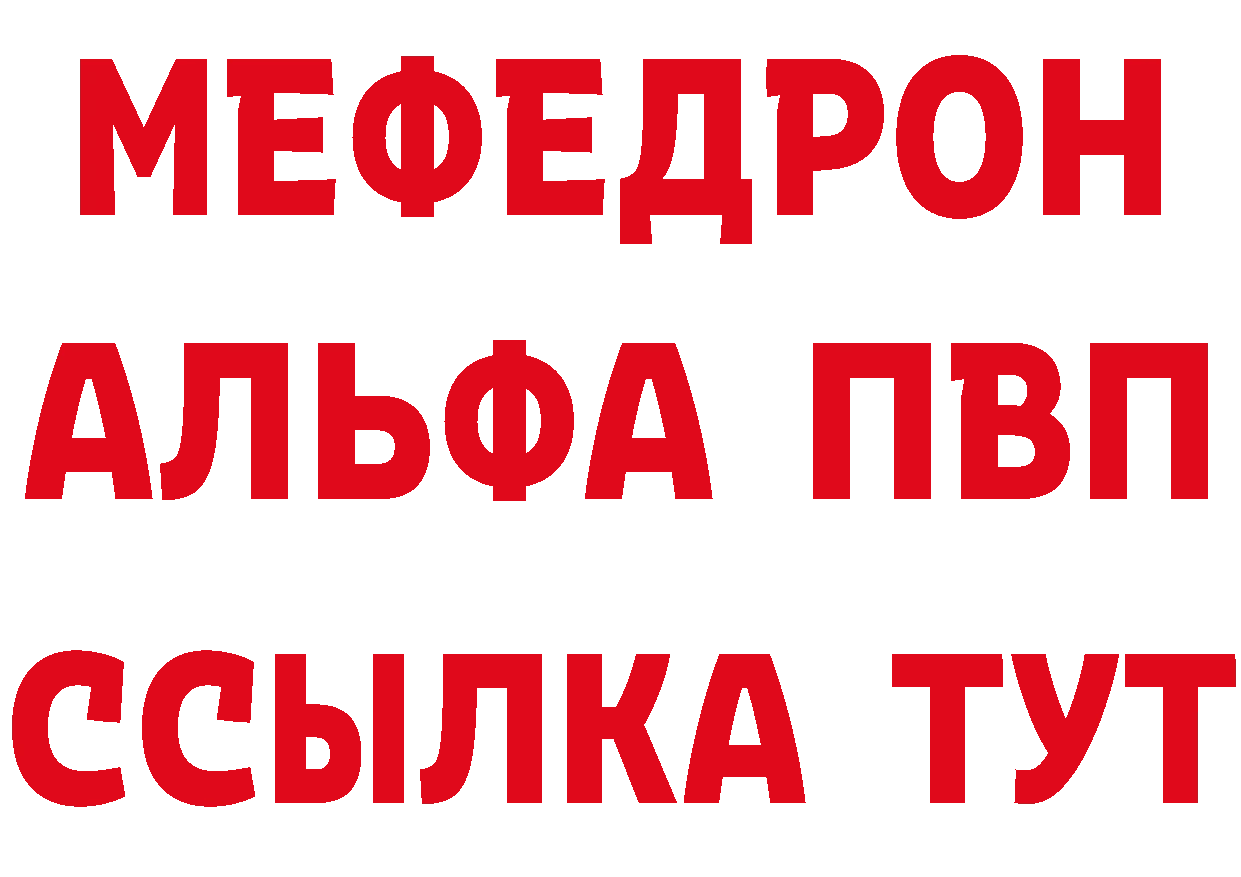 МЕФЕДРОН
АЛЬФА ПВП
ССЫЛКА ТУТ